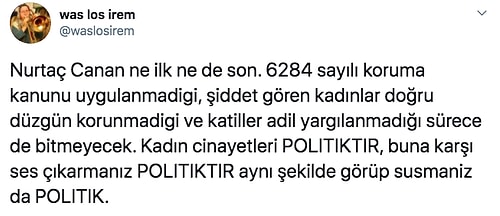 was los irem
@waslosirem

Nurtaç Canan ne ilk ne de son. 6284 sayılı koruma kanunu uygulanmadigi, şiddet gören kadınlar doğru düzgün korunmadigi ve katiller adil yargılanmadığı sürece de bitmeyecek. Kadın cinayetleri POLITIKTIR, buna karşı ses çıkarmanız POLITIKTIR aynı şekilde görüp susmaniz da POLITIK.